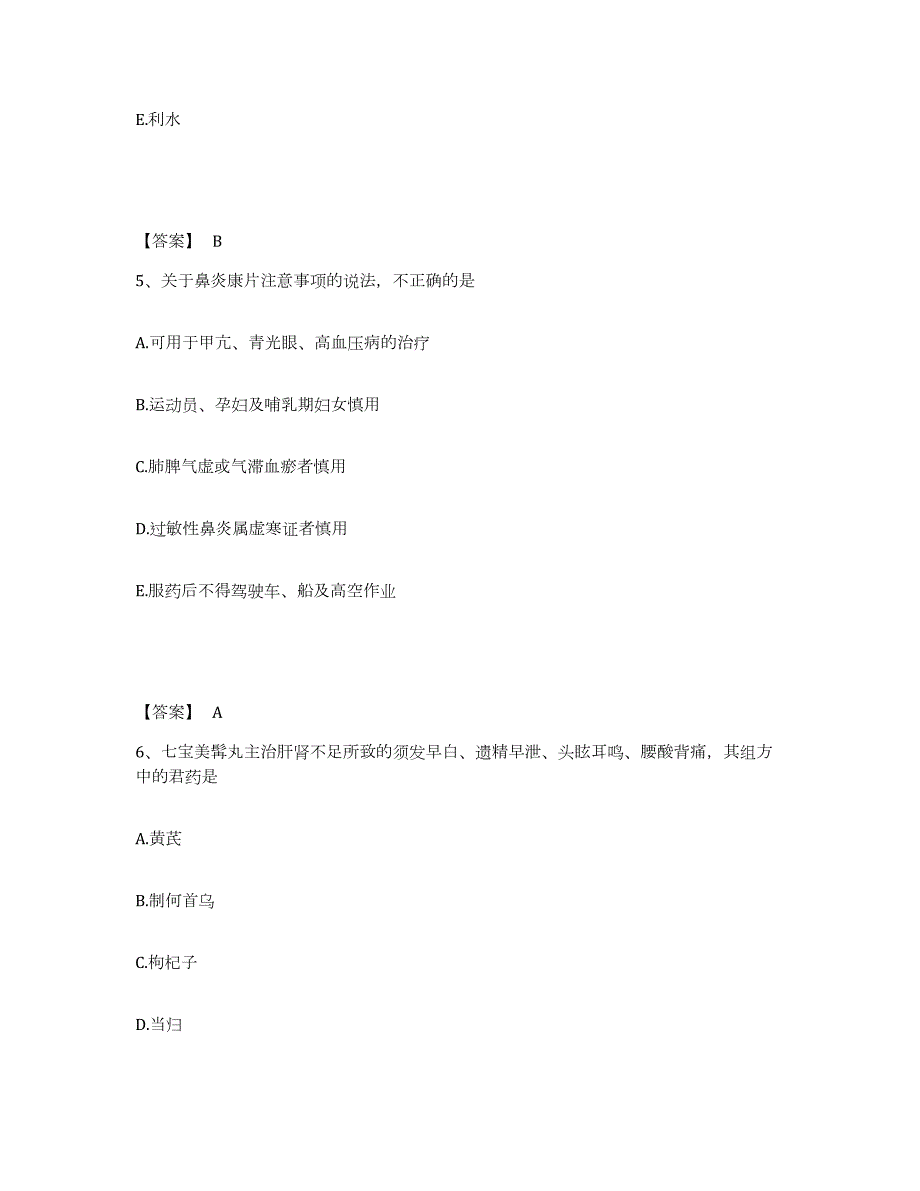 E.利水

【答案】 B

5、关于鼻炎康片注意事项的说法，不正确的是

A.可用于甲亢、青光眼、高血压病的治疗

B.运动员、孕妇及哺乳期妇女慎用

C.肺脾气虚或气滞血瘀者慎用

D.过敏性鼻炎属虚寒证者慎用

E.服药后不得驾驶车、船及高空作业

【答案】 A

6、七宝美髯丸主治肝肾不足所致的须发早白、遗精早泄、头眩耳鸣、腰酸背痛，其组方中的君药是

A.黄芪

B.制何首乌

C.枸杞子

D.当归